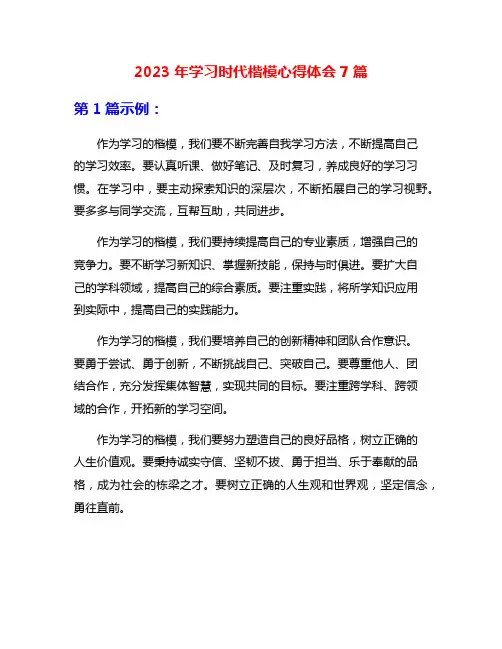 2023 年学习时代楷模心得体会 7 篇

第 1 篇示例：

作为学习的楷模，我们要不断完善自我学习方法，不断提高自己的学习效率。要认真听课、做好笔记、及时复习，养成良好的学习习惯。在学习中，要主动探索知识的深层次，不断拓展自己的学习视野。要多多与同学交流，互帮互助，共同进步。

作为学习的楷模，我们要持续提高自己的专业素质，增强自己的竞争力。要不断学习新知识、掌握新技能，保持与时俱进。要扩大自己的学科领域，提高自己的综合素质。要注重实践，将所学知识应用到实际中，提高自己的实践能力。

作为学习的楷模，我们要培养自己的创新精神和团队合作意识。要勇于尝试、勇于创新，不断挑战自己、突破自己。要尊重他人、团结合作，充分发挥集体智慧，实现共同的目标。要注重跨学科、跨领域的合作，开拓新的学习空间。

作为学习的楷模，我们要努力塑造自己的良好品格，树立正确的人生价值观。要秉持诚实守信、坚韧不拔、勇于担当、乐于奉献的品格，成为社会的栋梁之才。要树立正确的人生观和世界观，坚定信念，勇往直前。